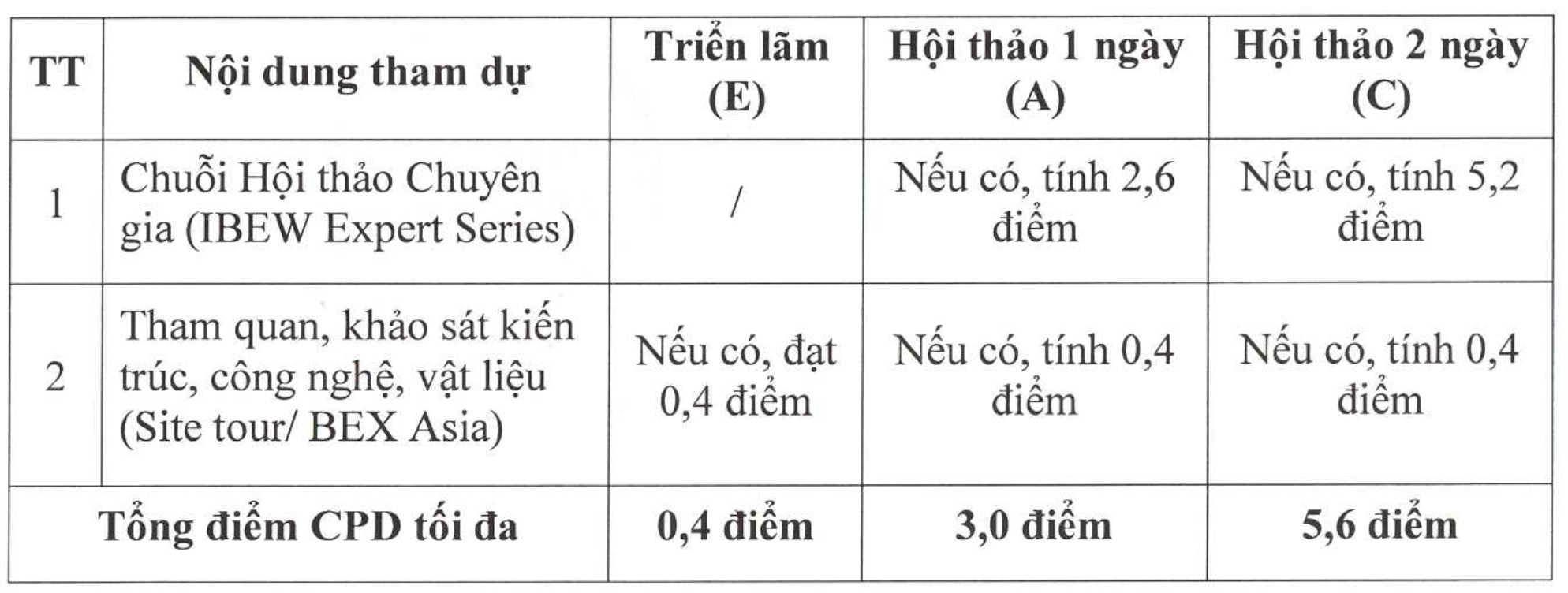 | TT | Nội dung tham dự | Triển lãm (E) | Hội thảo 1 ngày (A) | Hội thảo 2 ngày (C) |
|---|---|---|---|---|
| 1 | Chuỗi Hội thảo Chuyên gia (IBEW Expert Series) | / | Nếu có, tính 2,6 điểm | Nếu có, tính 5,2 điểm |
| 2 | Tham quan, khảo sát kiến trúc, công nghệ, vật liệu (Site tour/ BEX Asia) | Nếu có, đạt 0,4 điểm | Nếu có, tính 0,4 điểm | Nếu có, tính 0,4 điểm |
| Tổng điểm CPD tối đa | | 0,4 điểm | 3,0 điểm | 5,6 điểm |